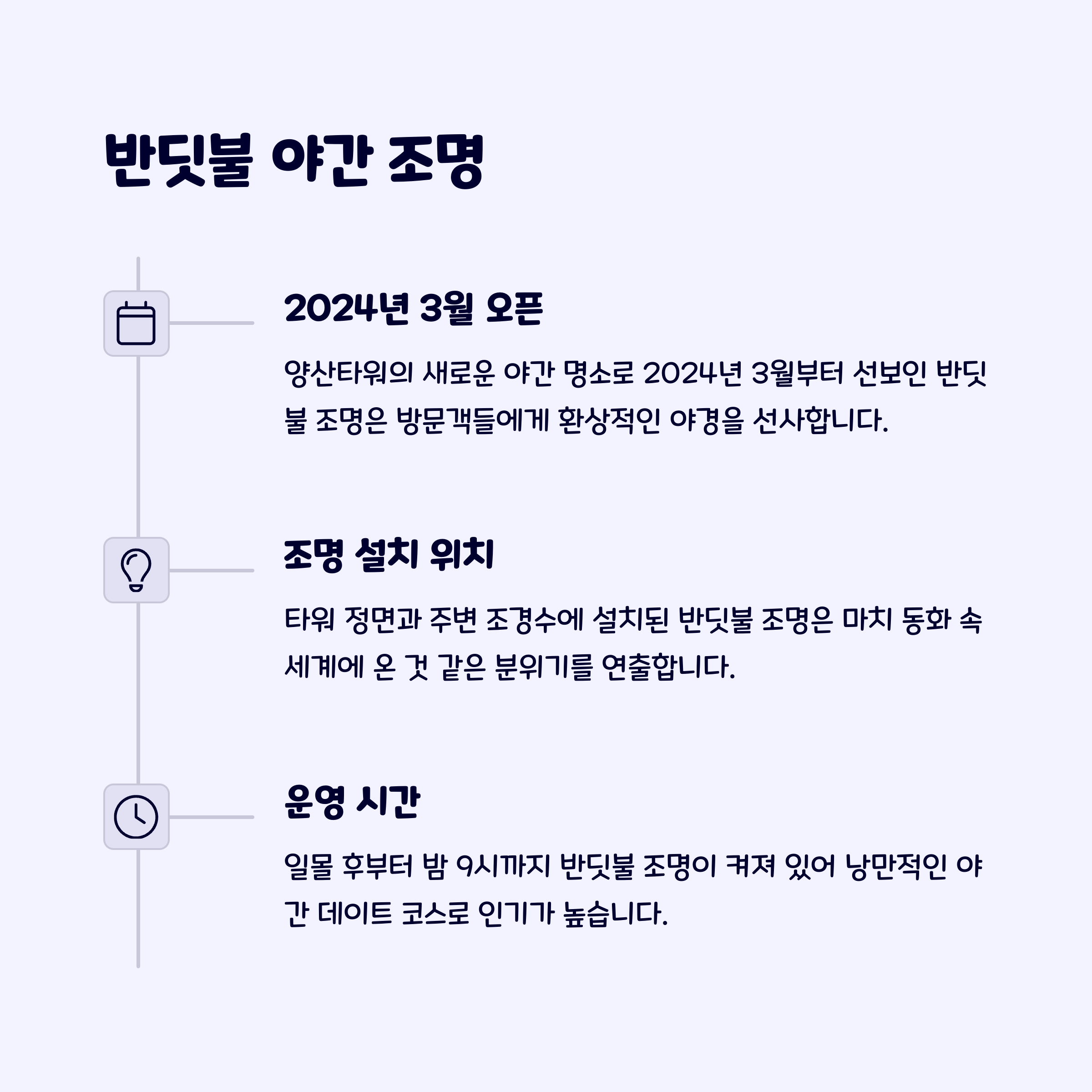 반딧불 야간 조명

2024년 3월 오픈

양산타워의 새로운 야간 명소로 2024년 3월부터 선보인 반딧불 조명은 방문객들에게 환상적인 야경을 선사합니다.

조명 설치 위치

타워 정면과 주변 조경수에 설치된 반딧불 조명은 마치 동화 속 세계에 온 것 같은 분위기를 연출합니다.

운영 시간

일몰 후부터 밤 9시까지 반딧불 조명이 켜져 있어 낭만적인 야간 데이트 코스로 인기가 높습니다.